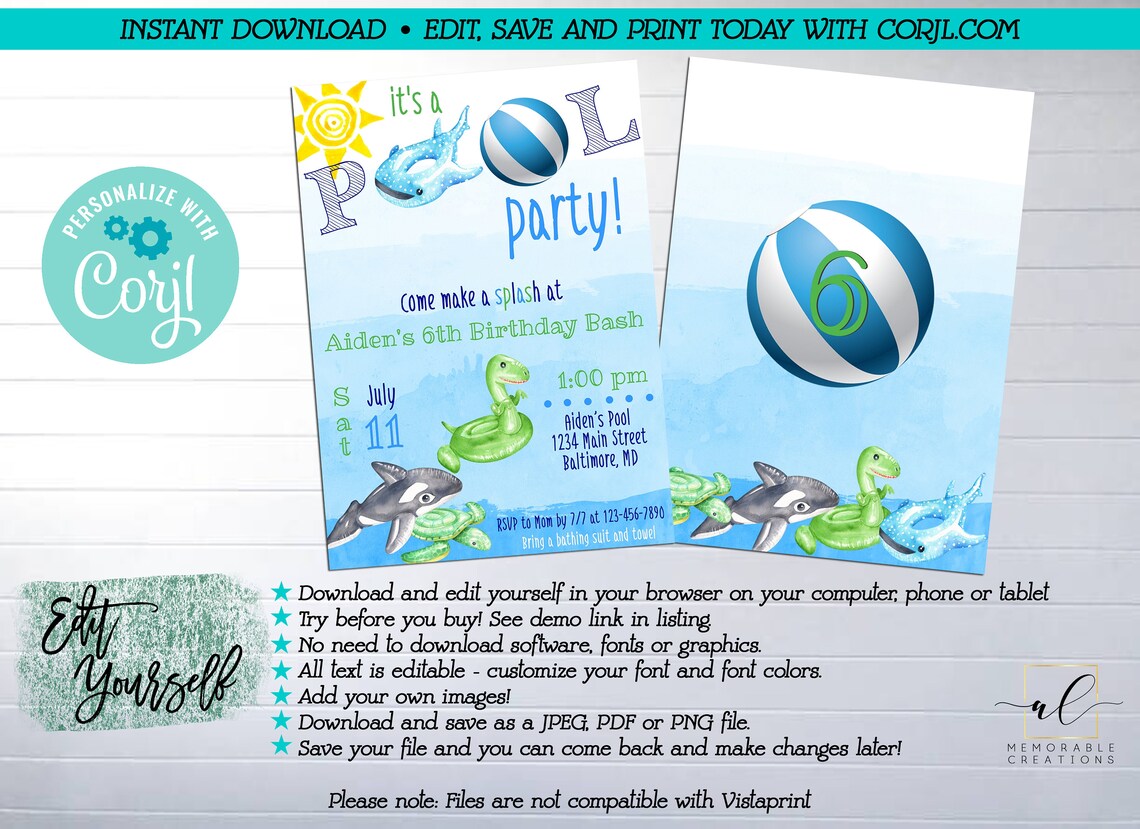 INSTANT DOWNLOAD • EDIT, SAVE AND PRINT TODAY WITH CORJL.COM

PERSONALIZE WITH
Corjl

it's a
POOL
party!

Come make a splash at
Aiden's 6th Birthday Bash

Sat July 11

1:00 pm

Aiden's Pool
1234 Main Street
Baltimore, MD

RSVP to Mom by 7/7 at 123-456-7890
Bring a bathing suit and towel

6

Edit Yourself

★ Download and edit yourself in your browser on your computer, phone or tablet
★ Try before you buy! See demo link in listing
★ No need to download software, fonts or graphics.
★ All text is editable - customize your font and font colors.
★ Add your own images!
★ Download and save as a JPEG, PDF or PNG file.
★ Save your file and you can come back and make changes later!

al
MEMORABLE CREATIONS

Please note: Files are not compatible with Vistaprint